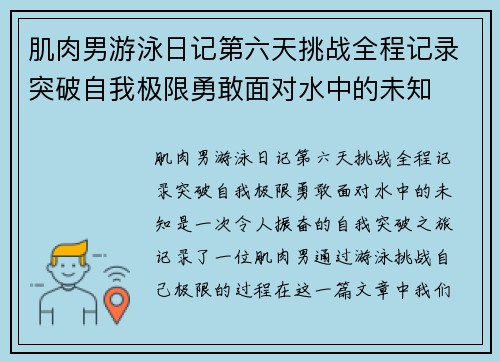 肌肉男游泳日记第六天挑战全程记录突破自我极限勇敢面对水中的未知

肌肉男游泳日记第六天挑战全程记录突破自我极限勇敢面对水中的未知是一次令人振奋的自我突破之旅记录了一位肌肉男通过游泳挑战自己极限的过程在这一篇文章中我们